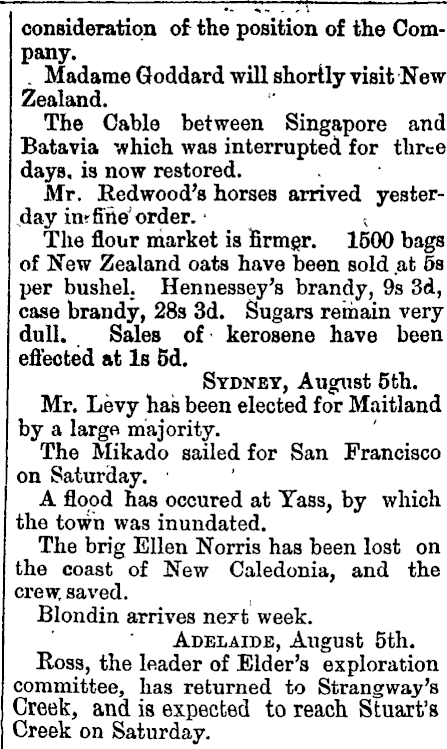 consideration of the position of the Company.

Madame Goddard will shortly visit New Zealand.

The Cable between Singapore and Batavia which was interrupted for three days, is now restored.

Mr. Redwood's horses arrived yesterday in fine order.

The flour market is firmer. 1500 bags of New Zealand oats have been sold at 5s per bushel. Hennessey's brandy, 9s 3d, case brandy, 28s 3d. Sugars remain very dull. Sales of kerosene have been effected at 1s 5d.

SYDNEY, August 5th.

Mr. Levy has been elected for Maitland by a large majority.

The Mikado sailed for San Francisco on Saturday.

A flood has occured at Yass, by which the town was inundated.

The brig Ellen Norris has been lost on the coast of New Caledonia, and the crew saved.

Blondin arrives next week.

ADELAIDE, August 5th.

Ross, the leader of Elder's exploration committee, has returned to Strangway's Creek, and is expected to reach Stuart's Creek on Saturday.